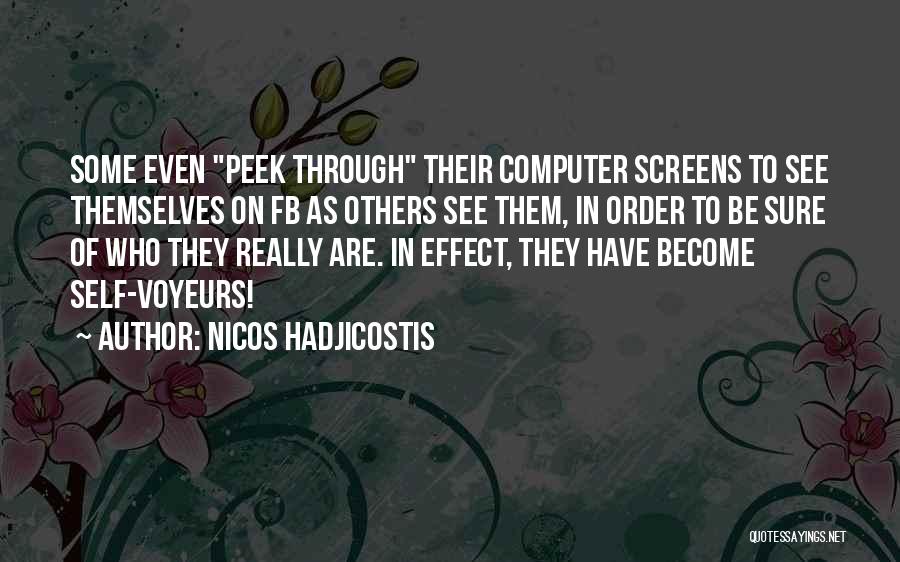 SOME EVEN "PEEK THROUGH" THEIR COMPUTER SCREENS TO SEE THEMSELVES ON FB AS OTHERS SEE THEM, IN ORDER TO BE SURE OF WHO THEY REALLY ARE. IN EFFECT, THEY HAVE BECOME SELF-VOYEURS!

~ AUTHOR: NICOS HADJICOSTIS

QUOTESSAYINGS.NET